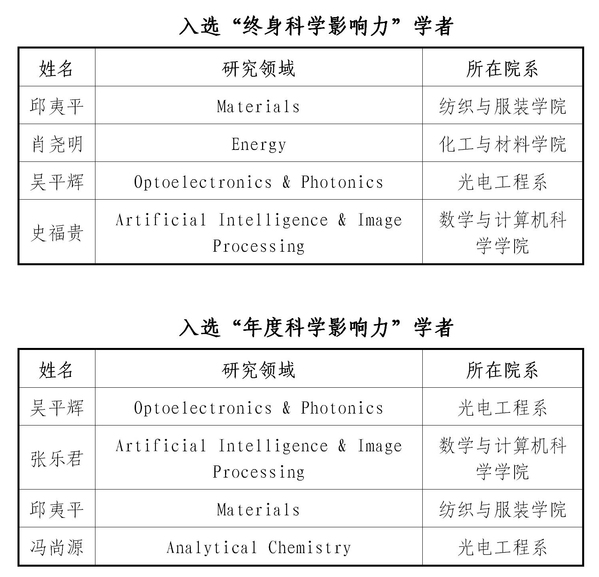 入选“终身科学影响力”学者

| 姓名 | 研究领域 | 所在院系 |
|---|---|---|
| 邱夷平 | Materials | 纺织与服装学院 |
| 肖尧明 | Energy | 化工与材料学院 |
| 吴平辉 | Optoelectronics & Photonics | 光电工程系 |
| 史福贵 | Artificial Intelligence & Image Processing | 数学与计算机科学学院 |

入选“年度科学影响力”学者

| 姓名 | 研究领域 | 所在院系 |
|---|---|---|
| 吴平辉 | Optoelectronics & Photonics | 光电工程系 |
| 张乐君 | Artificial Intelligence & Image Processing | 数学与计算机科学学院 |
| 邱夷平 | Materials | 纺织与服装学院 |
| 冯尚源 | Analytical Chemistry | 光电工程系 |